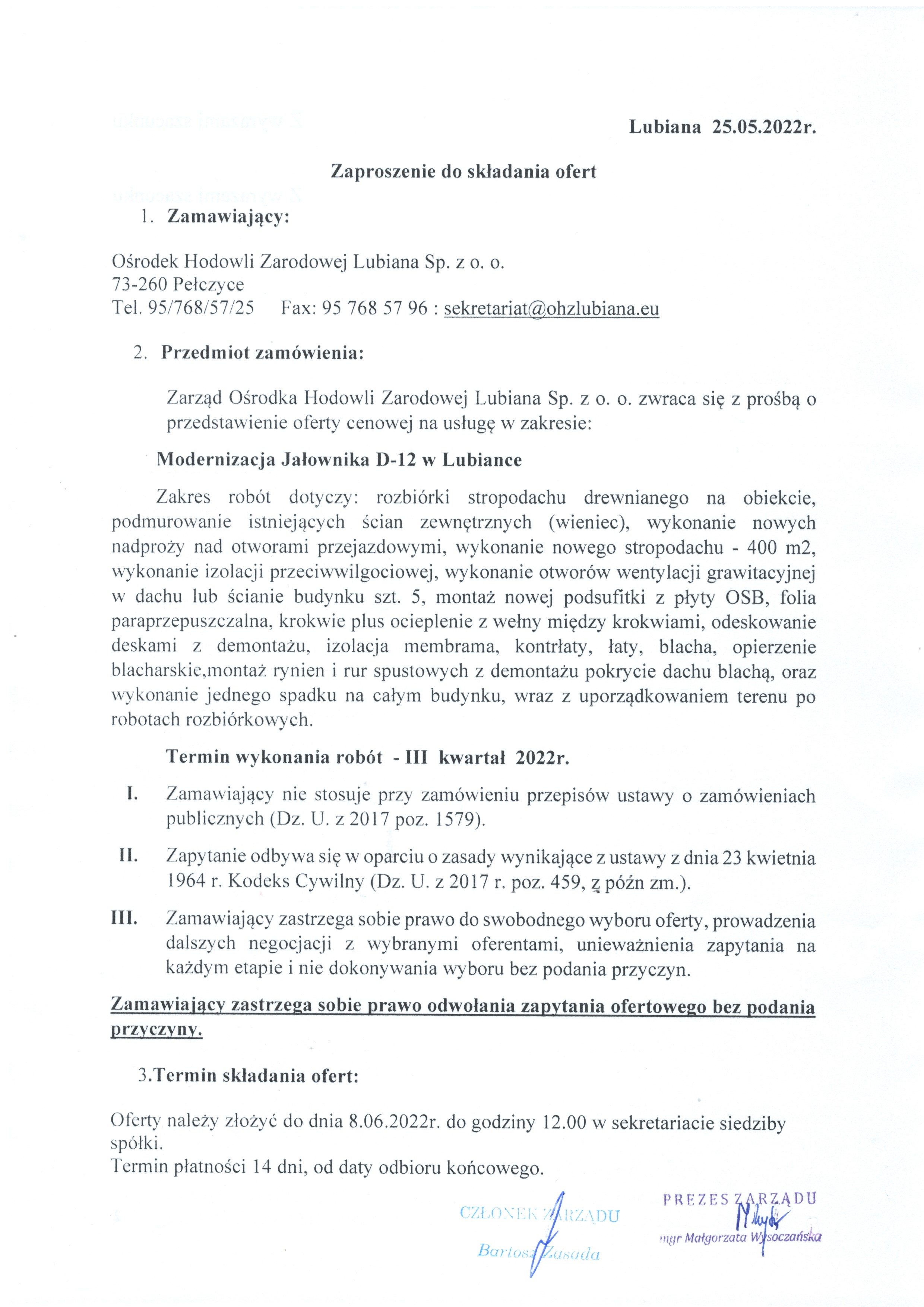 Lubiana 25.05.2022r.

Zaproszenie do składania ofert

1. Zamawiający:

Ośrodek Hodowli Zarodowej Lubiana Sp. z o. o.
73-260 Pełczyce
Tel. 95/768/57/25 Fax: 95 768 57 96 : sekretariat@ohzlubiana.eu

2. Przedmiot zamówienia:

Zarząd Ośrodka Hodowli Zarodowej Lubiana Sp. z o. o. zwraca się z prośbą o przedstawienie oferty cenowej na usługę w zakresie:

Modernizacja Jałownika D-12 w Lubiance

Zakres robót dotyczy: rozbiórki stropodachu drewnianego na obiekcie, podmurowanie istniejących ścian zewnętrznych (wieniec), wykonanie nowych nadproży nad otworami przejazdowymi, wykonanie nowego stropodachu - 400 m2, wykonanie izolacji przeciwwilgociowej, wykonanie otworów wentylacji grawitacyjnej w dachu lub ścianie budynku szt. 5, montaż nowej podsufitki z płyty OSB, folia paraprzepuszczalna, krokwie plus ocieplenie z wełny między krokwiami, odeskowanie deskami z demontażu, izolacja membrama, kontrłaty, łaty, blacha, opierzenie blacharskie,montaż rynien i rur spustowych z demontażu pokrycie dachu blachą, oraz wykonanie jednego spadku na całym budynku, wraz z uporządkowaniem terenu po robotach rozbiórkowych.

Termin wykonania robót - III kwartał 2022r.

I. Zamawiający nie stosuje przy zamówieniu przepisów ustawy o zamówieniach publicznych (Dz. U. z 2017 poz. 1579).

II. Zapytanie odbywa się w oparciu o zasady wynikające z ustawy z dnia 23 kwietnia 1964 r. Kodeks Cywilny (Dz. U. z 2017 r. poz. 459, z późn zm.).

III. Zamawiający zastrzega sobie prawo do swobodnego wyboru oferty, prowadzenia dalszych negocjacji z wybranymi oferentami, unieważnienia zapytania na każdym etapie i nie dokonywania wyboru bez podania przyczyn.

Zamawiający zastrzega sobie prawo odwołania zapytania ofertowego bez podania przyczyny.

3.Termin składania ofert:

Oferty należy złożyć do dnia 8.06.2022r. do godziny 12.00 w sekretariacie siedziby spółki.
Termin płatności 14 dni, od daty odbioru końcowego.

CZŁONEK ZARZĄDU
Bartosz Zasada

PREZES ZARZĄDU
mgr Małgorzata Wysoczańska